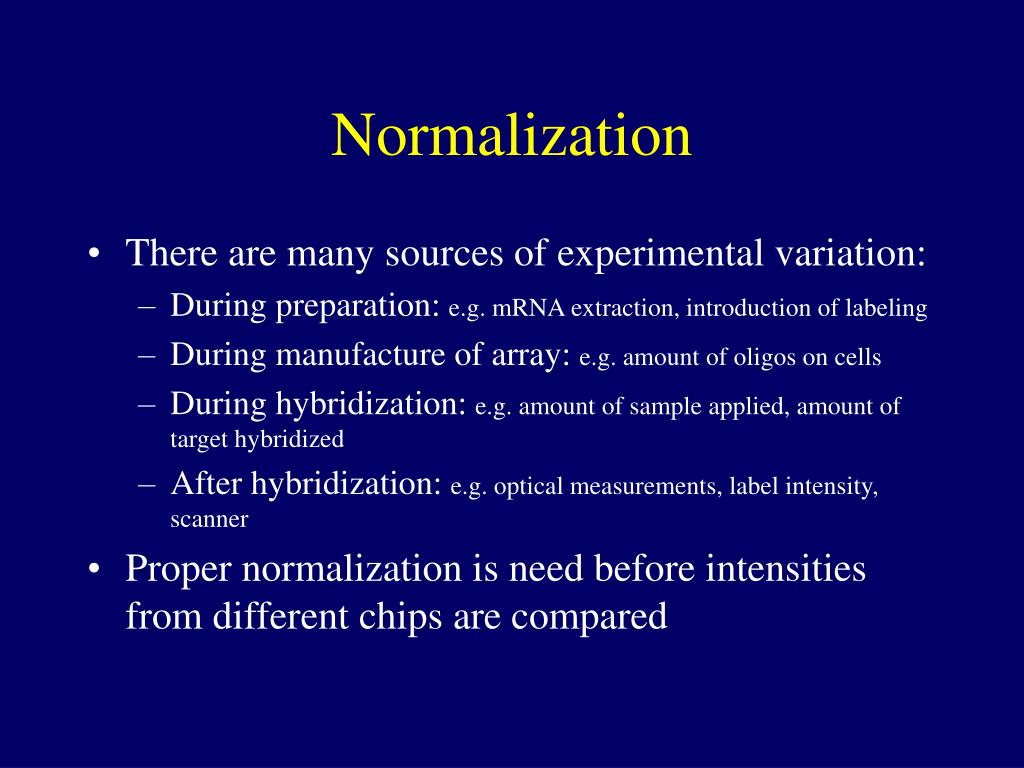 Normalization

• There are many sources of experimental variation:
– During preparation: e.g. mRNA extraction, introduction of labeling
– During manufacture of array: e.g. amount of oligos on cells
– During hybridization: e.g. amount of sample applied, amount of target hybridized
– After hybridization: e.g. optical measurements, label intensity, scanner
• Proper normalization is need before intensities from different chips are compared